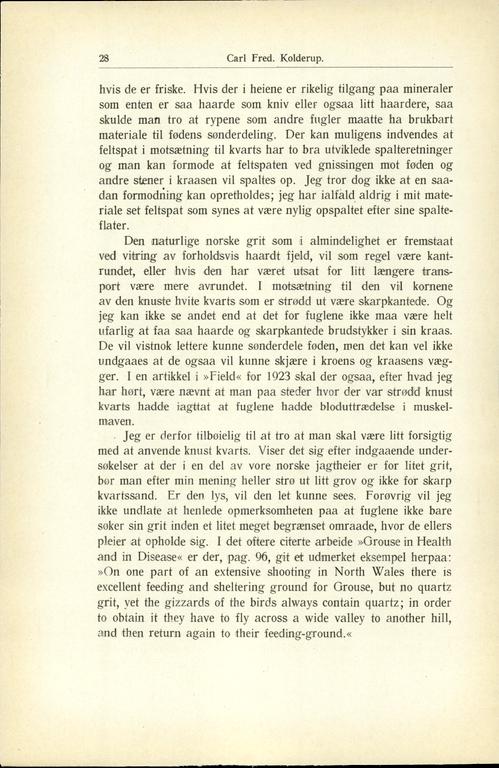 28 Carl Fred. Kolderup.

hvis de er friske. Hvis der i heiene er rikelig tilgang paa mineraler som enten er saa haarde som kniv eller ogsaa litt haardere, saa skulde man tro at rypene som andre fugler maatte ha brukbart materiale til fødens sønderdeling. Der kan muligens indvendes at feltspat i motsætning til kvarts har to bra utviklede spalteretninger og man kan formode at feltspaten ved gnissingen mot føden og andre stener i kraasen vil spaltes op. Jeg tror dog ikke at en saadan formodning kan opretholdes; jeg har ialfald aldrig i mit materiale set feltspat som synes at være nylig opspaltet efter sine spalteflater.

Den naturlige norske grit som i almindelighet er fremstaat ved vitring av forholdsvis haardt fjeld, vil som regel være kantrundet, eller hvis den har været utsat for litt længere transport være mere avrundet. I motsætning til den vil kornene av den knuste hvite kvarts som er strødd ut være skarpkantede. Og jeg kan ikke se andet end at det for fuglene ikke maa være helt ufarlig at faa saa haarde og skarpkantede brudstykker i sin kraas. De vil vistnok lettere kunne sønderdele føden, men det kan vel ikke undgaaes at de ogsaa vil kunne skjære i kroens og kraasens vægger. I en artikkel i »Field« for 1923 skal der ogsaa, efter hvad jeg har hørt, være nævnt at man paa steder hvor der var strødd knust kvarts hadde iagttat at fuglene hadde bloduttrædelse i muskelmaven.

Jeg er derfor tilbøielig til at tro at man skal være litt forsigtig med at anvende knust kvarts. Viser det sig efter indgaaende undersøkelser at der i en del av vore norske jagtheier er for litet grit, bør man efter min mening heller stro ut litt grov og ikke for skarp kvartssand. Er den lys, vil den let kunne sees. Forøvrig vil jeg ikke undlate at henlede opmerksomheten paa at fuglene ikke bare søker sin grit inden et litet meget begrænset omraade, hvor de ellers pleier at opholde sig. I det oftere citerte arbeide »Grouse in Health and in Disease« er der, pag. 96, git et udmerket eksempel herpaa: »On one part of an extensive shooting in North Wales there is excellent feeding and sheltering ground for Grouse, but no quartz grit, yet the gizzards of the birds always contain quartz; in order to obtain it they have to fly across a wide valley to another hill, and then return again to their feeding-ground.«